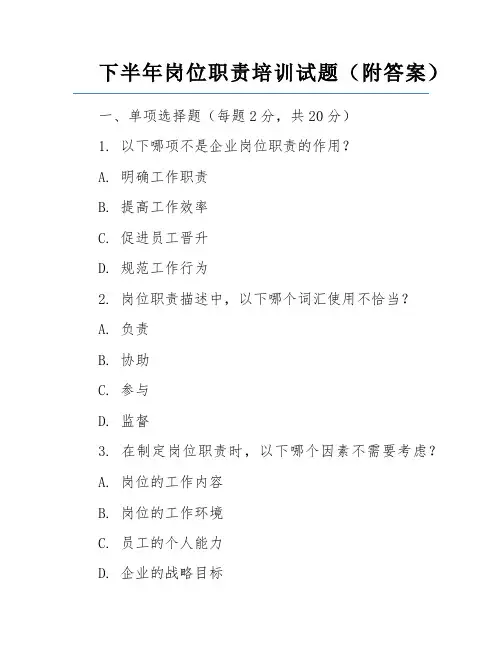 下半年岗位职责培训试题（附答案）

一、单项选择题（每题 2 分，共 20 分）

1. 以下哪项不是企业岗位职责的作用？

A. 明确工作职责

B. 提高工作效率

C. 促进员工晋升

D. 规范工作行为

2. 岗位职责描述中，以下哪个词汇使用不恰当？

A. 负责

B. 协助

C. 参与

D. 监督

3. 在制定岗位职责时，以下哪个因素不需要考虑？

A. 岗位的工作内容

B. 岗位的工作环境

C. 员工的个人能力

D. 企业的战略目标